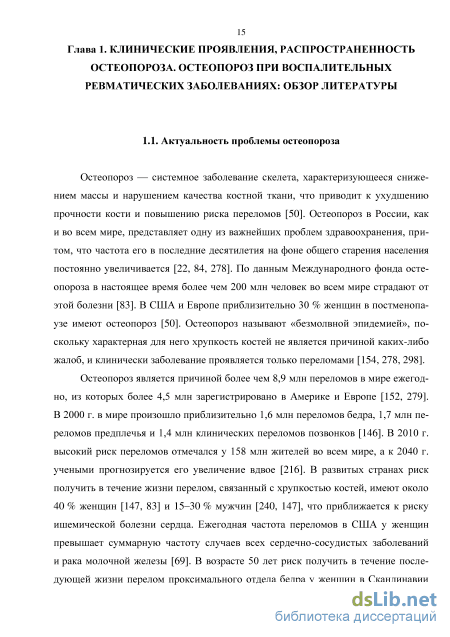 15

Глава 1. КЛИНИЧЕСКИЕ ПРОЯВЛЕНИЯ, РАСПРОСТРАНЕННОСТЬ ОСТЕОПОРОЗА. ОСТЕОПОРОЗ ПРИ ВОСПАЛИТЕЛЬНЫХ РЕВМАТИЧЕСКИХ ЗАБОЛЕВАНИЯХ: ОБЗОР ЛИТЕРАТУРЫ

1.1. Актуальность проблемы остеопороза

Остеопороз — системное заболевание скелета, характеризующееся снижением массы и нарушением качества костной ткани, что приводит к ухудшению прочности кости и повышению риска переломов [50]. Остеопороз в России, как и во всем мире, представляет одну из важнейших проблем здравоохранения, притом, что частота его в последние десятилетия на фоне общего старения населения постоянно увеличивается [22, 84, 278]. По данным Международного фонда остеопороза в настоящее время более чем 200 млн человек во всем мире страдают от этой болезни [83]. В США и Европе приблизительно 30 % женщин в постменопаузе имеют остеопороз [50]. Остеопороз называют «безмолвной эпидемией», поскольку характерная для него хрупкость костей не является причиной каких-либо жалоб, и клинически заболевание проявляется только переломами [154, 278, 298].

Остеопороз является причиной более чем 8,9 млн переломов в мире ежегодно, из которых более 4,5 млн зарегистрировано в Америке и Европе [152, 279]. В 2000 г. в мире произошло приблизительно 1,6 млн переломов бедра, 1,7 млн переломов предплечья и 1,4 млн клинических переломов позвонков [146]. В 2010 г. высокий риск переломов отмечался у 158 млн жителей во всем мире, а к 2040 г. учеными прогнозируется его увеличение вдвое [216]. В развитых странах риск получить в течение жизни перелом, связанный с хрупкостью костей, имеют около 40 % женщин [147, 83] и 15–30 % мужчин [240, 147], что приближается к риску ишемической болезни сердца. Ежегодная частота переломов в США у женщин превышает суммарную частоту случаев всех сердечно-сосудистых заболеваний и рака молочной железы [69]. В возрасте 50 лет риск получить в течение последующей жизни перелом проксимального отдела бедра у женщин в Скандинавии

dsLib.net
библиотека диссертаций